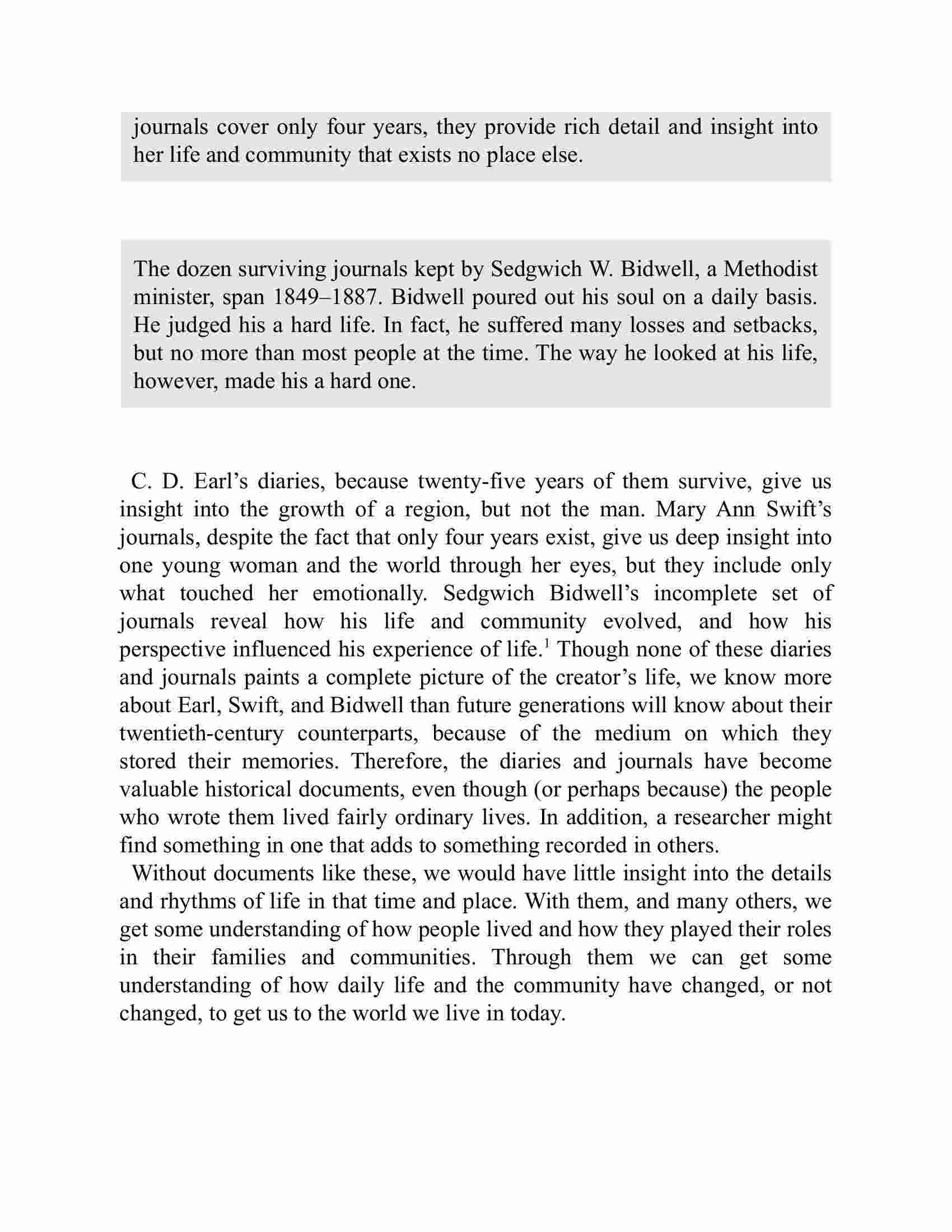 journals cover only four years, they provide rich detail and insight into her life and community that exists no place else.

The dozen surviving journals kept by Sedgwich W. Bidwell, a Methodist minister, span 1849–1887. Bidwell poured out his soul on a daily basis. He judged his a hard life. In fact, he suffered many losses and setbacks, but no more than most people at the time. The way he looked at his life, however, made his a hard one.

C. D. Earl's diaries, because twenty-five years of them survive, give us insight into the growth of a region, but not the man. Mary Ann Swift's journals, despite the fact that only four years exist, give us deep insight into one young woman and the world through her eyes, but they include only what touched her emotionally. Sedgwich Bidwell's incomplete set of journals reveal how his life and community evolved, and how his perspective influenced his experience of life.$^1$ Though none of these diaries and journals paints a complete picture of the creator's life, we know more about Earl, Swift, and Bidwell than future generations will know about their twentieth-century counterparts, because of the medium on which they stored their memories. Therefore, the diaries and journals have become valuable historical documents, even though (or perhaps because) the people who wrote them lived fairly ordinary lives. In addition, a researcher might find something in one that adds to something recorded in others.

Without documents like these, we would have little insight into the details and rhythms of life in that time and place. With them, and many others, we get some understanding of how people lived and how they played their roles in their families and communities. Through them we can get some understanding of how daily life and the community have changed, or not changed, to get us to the world we live in today.